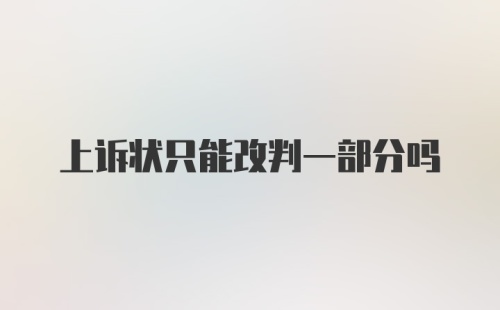 上诉状只能改判一部分吗